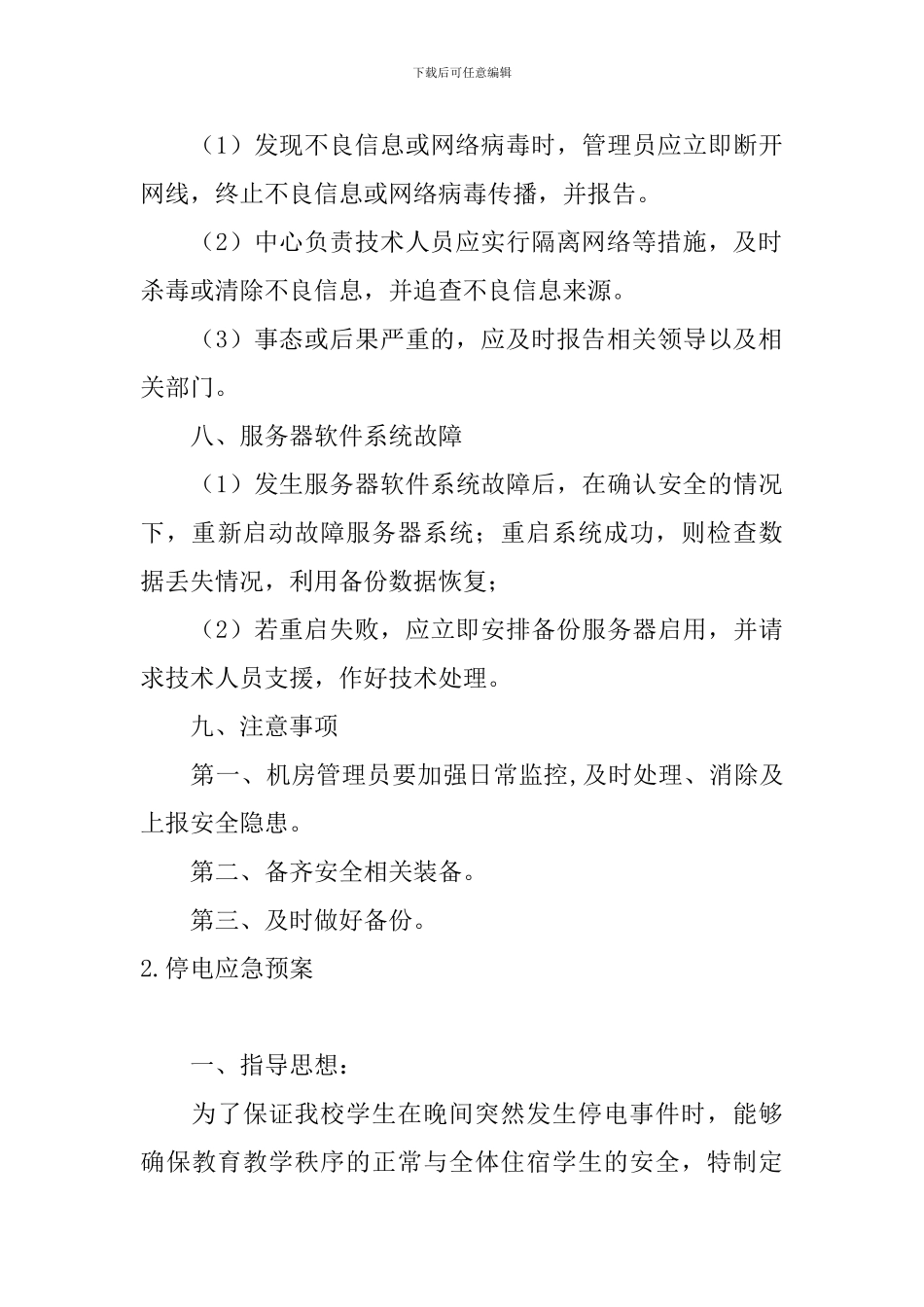 下载后可任意编辑

（1）发现不良信息或网络病毒时，管理员应立即断开网线，终止不良信息或网络病毒传播，并报告。

（2）中心负责技术人员应实行隔离网络等措施，及时杀毒或清除不良信息，并追查不良信息来源。

（3）事态或后果严重的，应及时报告相关领导以及相关部门。

八、服务器软件系统故障

（1）发生服务器软件系统故障后，在确认安全的情况下，重新启动故障服务器系统；重启系统成功，则检查数据丢失情况，利用备份数据恢复；

（2）若重启失败，应立即安排备份服务器启用，并请求技术人员支援，作好技术处理。

九、注意事项

第一、机房管理员要加强日常监控,及时处理、消除及上报安全隐患。

第二、备齐安全相关装备。

第三、及时做好备份。

2.停电应急预案

一、指导思想：

为了保证我校学生在晚间突然发生停电事件时，能够确保教育教学秩序的正常与全体住宿学生的安全，特制定